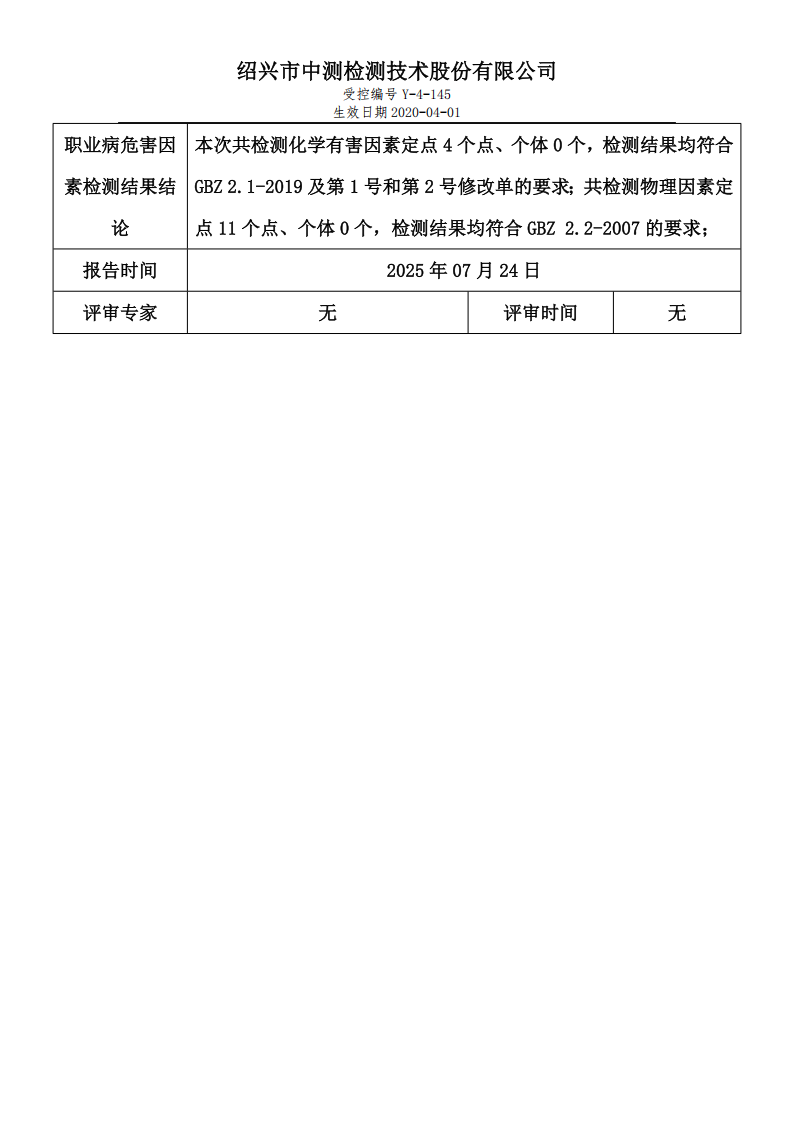 绍兴市中测检测技术股份有限公司

受控编号 Y-4-145
生效日期 2020-04-01

| 职业病危害因素检测结果结论 | 本次共检测化学有害因素定点 4 个点、个体 0 个，检测结果均符合 GBZ 2.1-2019 及第 1 号和第 2 号修改单的要求；共检测物理因素定点 11 个点、个体 0 个，检测结果均符合 GBZ 2.2-2007 的要求； | | |
|---|---|---|---|
| 报告时间 | 2025 年 07 月 24 日 | | |
| 评审专家 | 无 | 评审时间 | 无 |